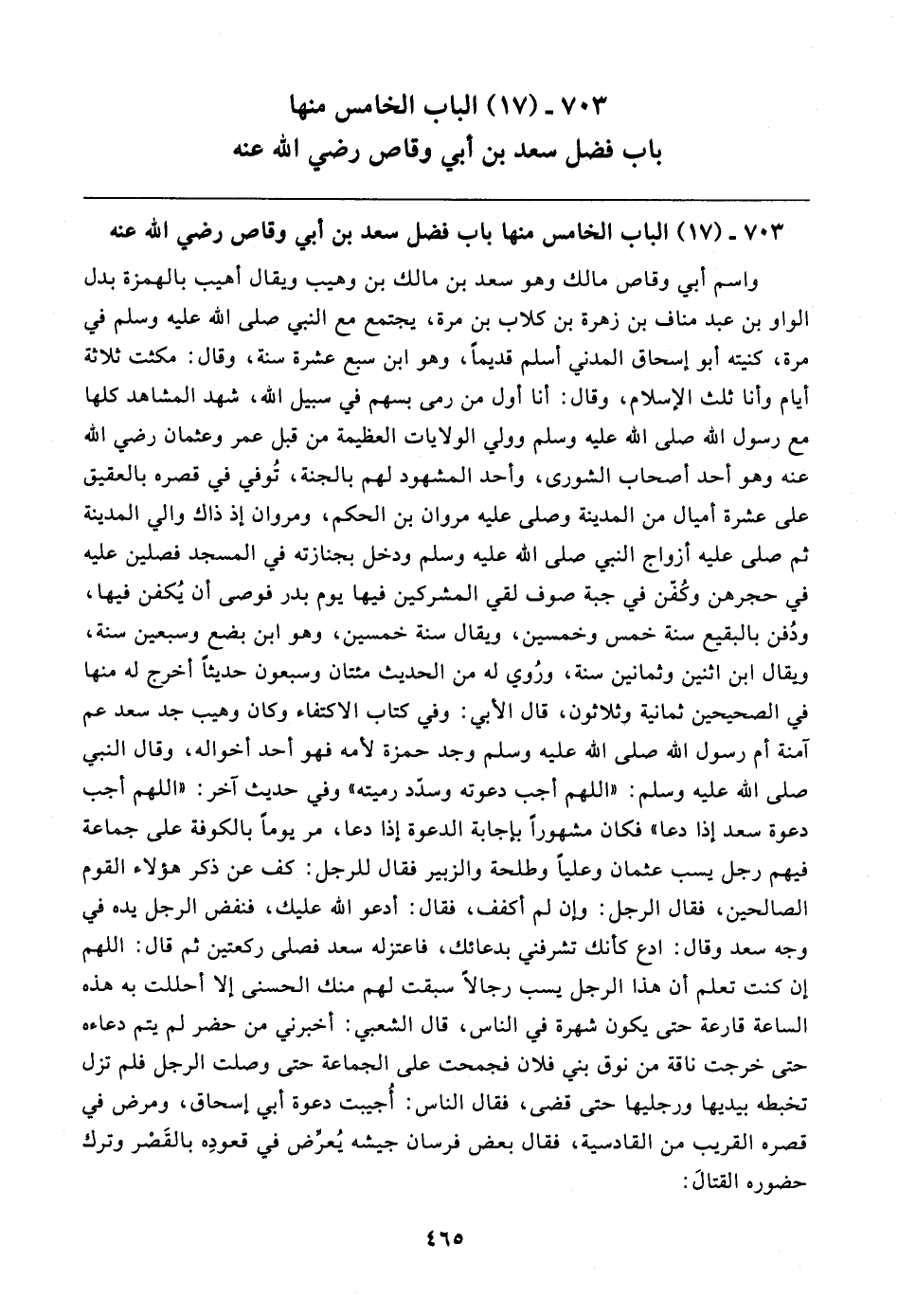 ٧٠٣ ـ (١٧) الباب الخامس منها
باب فضل سعد بن أبي وقاص رضي الله عنه

٧٠٣ ـ (١٧) الباب الخامس منها باب فضل سعد بن أبي وقاص رضي الله عنه

واسم أبي وقاص مالك وهو سعد بن مالك بن وهيب ويقال أهيب بالهمزة بدل الواو بن عبد مناف بن زهرة بن كلاب بن مرة، يجتمع مع النبي صلى الله عليه وسلم في مرة، كنيته أبو إسحاق المدني أسلم قديماً، وهو ابن سبع عشرة سنة، وقال: مكثت ثلاثة أيام وأنا ثلث الإسلام، وقال: أنا أول من رمى بسهم في سبيل الله، شهد المشاهد كلها مع رسول الله صلى الله عليه وسلم وولي الولايات العظيمة من قبل عمر وعثمان رضي الله عنه وهو أحد أصحاب الشورى، وأحد المشهود لهم بالجنة، تُوفي في قصره بالعقيق على عشرة أميال من المدينة وصلى عليه مروان بن الحكم، ومروان إذ ذاك والي المدينة ثم صلى عليه أزواج النبي صلى الله عليه وسلم ودخل بجنازته في المسجد فصلين عليه في حجرهن وكُفّن في جبة صوف لقي المشركين فيها يوم بدر فوصى أن يُكفن فيها، ودُفن بالبقيع سنة خمس وخمسين، ويقال سنة خمسين، وهو ابن بضع وسبعين سنة، ويقال ابن اثنين وثمانين سنة، ورُوي له من الحديث مئتان وسبعون حديثاً أخرج له منها في الصحيحين ثمانية وثلاثون، قال الأبي: وفي كتاب الاكتفاء وكان وهيب جد سعد عم آمنة أم رسول الله صلى الله عليه وسلم وجد حمزة لأمه فهو أحد أخواله، وقال النبي صلى الله عليه وسلم: «اللهم أجب دعوته وسدّد رميته» وفي حديث آخر: «اللهم أجب دعوة سعد إذا دعا» فكان مشهوراً بإجابة الدعوة إذا دعا، مر يوماً بالكوفة على جماعة فيهم رجل يسب عثمان وعلياً وطلحة والزبير فقال للرجل: كف عن ذكر هؤلاء القوم الصالحين، فقال الرجل: وإن لم أكفف، فقال: أدعو الله عليك، فنفض الرجل يده في وجه سعد وقال: ادع كأنك تشرفني بدعائك، فاعتزله سعد فصلى ركعتين ثم قال: اللهم إن كنت تعلم أن هذا الرجل يسب رجالاً سبقت لهم منك الحسنى إلا أحللت به هذه الساعة قارعة حتى يكون شهرة في الناس، قال الشعبي: أخبرني من حضر لم يتم دعاءه حتى خرجت ناقة من نوق بني فلان فجمحت على الجماعة حتى وصلت الرجل فلم تزل تخبطه بيديها ورجليها حتى قضى، فقال الناس: أُجيبت دعوة أبي إسحاق، ومرض في قصره القريب من القادسية، فقال بعض فرسان جيشه يُعرِّض في قعودِه بالقَصْر وترك حضوره القتالَ:

٤٦٥